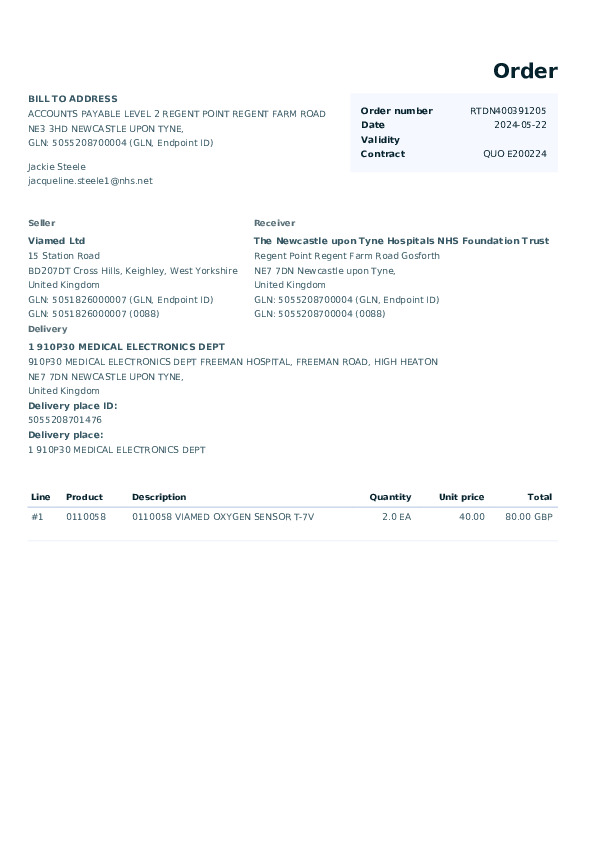 Order

BILL TO ADDRESS
ACCOUNTS PAYABLE LEVEL 2 REGENT POINT REGENT FARM ROAD
NE3 3HD NEWCASTLE UPON TYNE,
GLN: 5055208700004 (GLN, Endpoint ID)

Jackie Steele
jacqueline.steele1@nhs.net

| | |
|---|---|
| Order number | RTDN400391205 |
| Date | 2024-05-22 |
| Validity | |
| Contract | QUO E200224 |

Seller
Viamed Ltd
15 Station Road
BD207DT Cross Hills, Keighley, West Yorkshire
United Kingdom
GLN: 5051826000007 (GLN, Endpoint ID)
GLN: 5051826000007 (0088)

Receiver
The Newcastle upon Tyne Hospitals NHS Foundation Trust
Regent Point Regent Farm Road Gosforth
NE7 7DN Newcastle upon Tyne,
United Kingdom
GLN: 5055208700004 (GLN, Endpoint ID)
GLN: 5055208700004 (0088)

Delivery
1 910P30 MEDICAL ELECTRONICS DEPT
910P30 MEDICAL ELECTRONICS DEPT FREEMAN HOSPITAL, FREEMAN ROAD, HIGH HEATON
NE7 7DN NEWCASTLE UPON TYNE,
United Kingdom
Delivery place ID:
5055208701476
Delivery place:
1 910P30 MEDICAL ELECTRONICS DEPT

| Line | Product | Description | Quantity | Unit price | Total |
|---|---|---|---|---|---|
| #1 | 0110058 | 0110058 VIAMED OXYGEN SENSOR T-7V | 2.0 EA | 40.00 | 80.00 GBP |